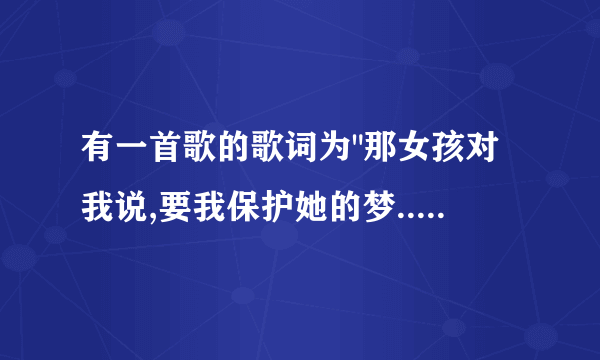 有一首歌的歌词为"那女孩对我说,要我保护她的梦.....